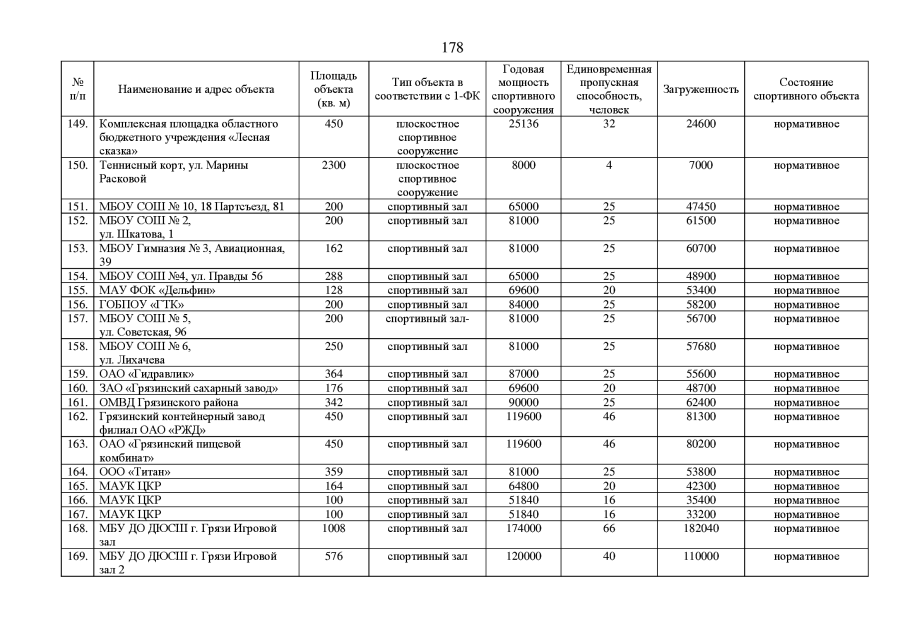 178

| № п/п | Наименование и адрес объекта | Площадь объекта (кв. м) | Тип объекта в соответствии с 1-ФК | Годовая мощность спортивного сооружения | Единовременная пропускная способность, человек | Загруженность | Состояние спортивного объекта |
|---|---|---|---|---|---|---|---|
| 149. | Комплексная площадка областного бюджетного учреждения «Лесная сказка» | 450 | плоскостное спортивное сооружение | 25136 | 32 | 24600 | нормативное |
| 150. | Теннисный корт, ул. Марины Расковой | 2300 | плоскостное спортивное сооружение | 8000 | 4 | 7000 | нормативное |
| 151. | МБОУ СОШ № 10, 18 Партсъезд, 81 | 200 | спортивный зал | 65000 | 25 | 47450 | нормативное |
| 152. | МБОУ СОШ № 2, ул. Шкатова, 1 | 200 | спортивный зал | 81000 | 25 | 61500 | нормативное |
| 153. | МБОУ Гимназия № 3, Авиационная, 39 | 162 | спортивный зал | 81000 | 25 | 60700 | нормативное |
| 154. | МБОУ СОШ №4, ул. Правды 56 | 288 | спортивный зал | 65000 | 25 | 48900 | нормативное |
| 155. | МАУ ФОК «Дельфин» | 128 | спортивный зал | 69600 | 20 | 53400 | нормативное |
| 156. | ГОБПОУ «ГТК» | 200 | спортивный зал | 84000 | 25 | 58200 | нормативное |
| 157. | МБОУ СОШ № 5, ул. Советская, 96 | 200 | спортивный зал- | 81000 | 25 | 56700 | нормативное |
| 158. | МБОУ СОШ № 6, ул. Лихачева | 250 | спортивный зал | 81000 | 25 | 57680 | нормативное |
| 159. | ОАО «Гидравлик» | 364 | спортивный зал | 87000 | 25 | 55600 | нормативное |
| 160. | ЗАО «Грязинский сахарный завод» | 176 | спортивный зал | 69600 | 20 | 48700 | нормативное |
| 161. | ОМВД Грязинского района | 342 | спортивный зал | 90000 | 25 | 62400 | нормативное |
| 162. | Грязинский контейнерный завод филиал ОАО «РЖД» | 450 | спортивный зал | 119600 | 46 | 81300 | нормативное |
| 163. | ОАО «Грязинский пищевой комбинат» | 450 | спортивный зал | 119600 | 46 | 80200 | нормативное |
| 164. | ООО «Титан» | 359 | спортивный зал | 81000 | 25 | 53800 | нормативное |
| 165. | МАУК ЦКР | 164 | спортивный зал | 64800 | 20 | 42300 | нормативное |
| 166. | МАУК ЦКР | 100 | спортивный зал | 51840 | 16 | 35400 | нормативное |
| 167. | МАУК ЦКР | 100 | спортивный зал | 51840 | 16 | 33200 | нормативное |
| 168. | МБУ ДО ДЮСШ г. Грязи Игровой зал | 1008 | спортивный зал | 174000 | 66 | 182040 | нормативное |
| 169. | МБУ ДО ДЮСШ г. Грязи Игровой зал 2 | 576 | спортивный зал | 120000 | 40 | 110000 | нормативное |